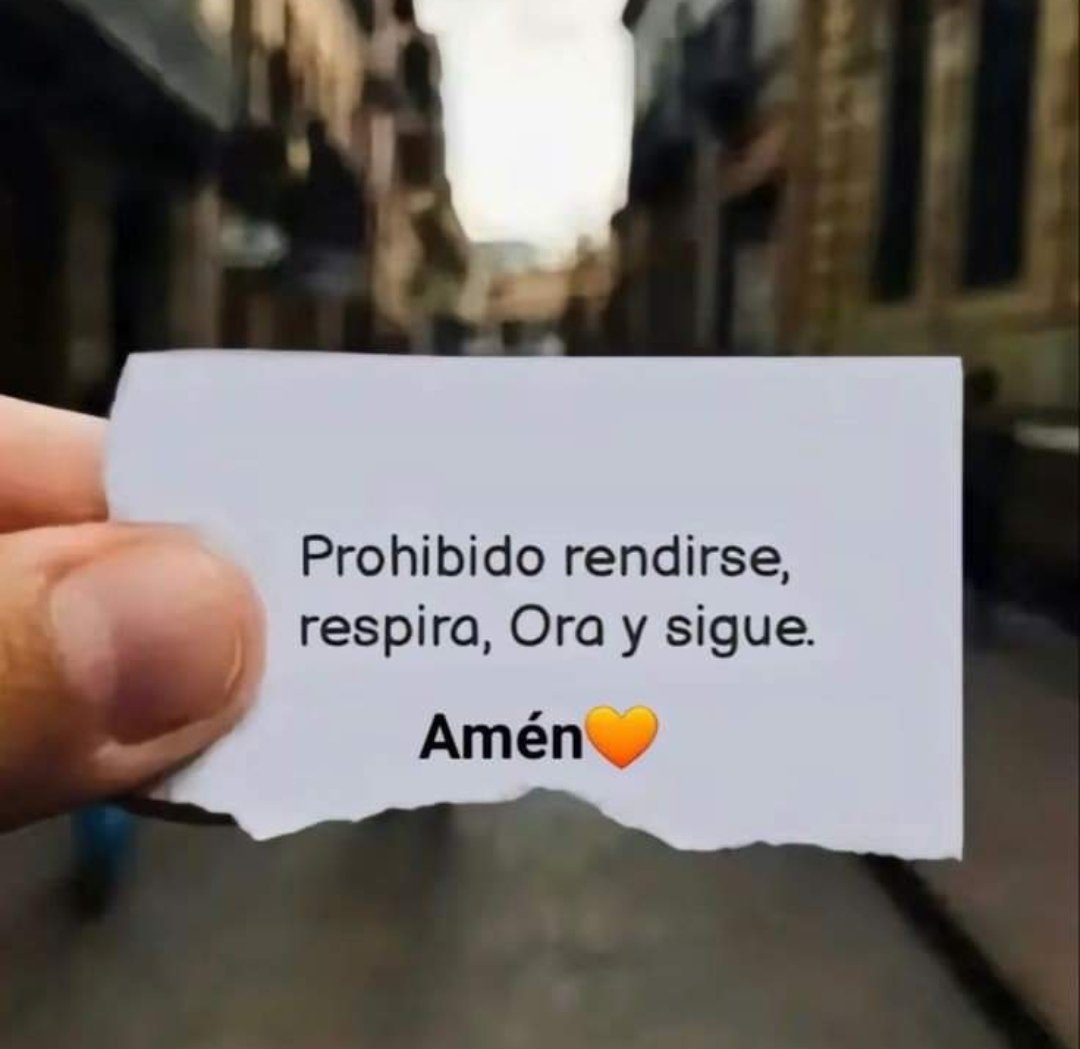 Prohibido rendirse, respira, Ora y sigue.

Amén🧡